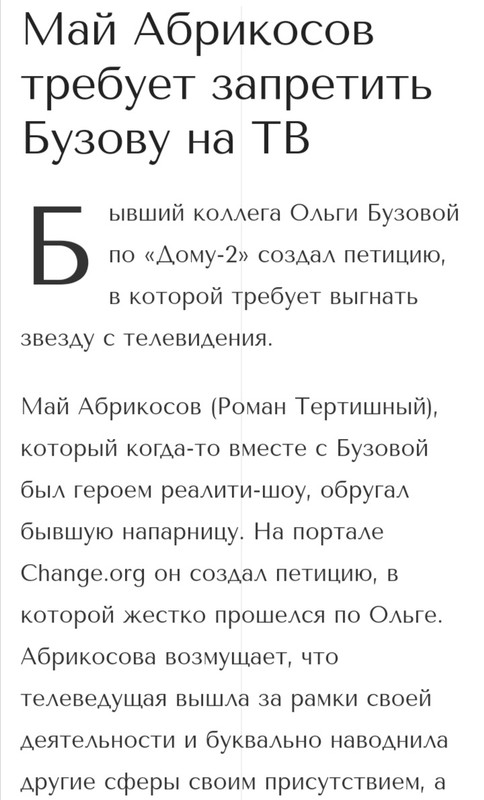 Май Абрикосов требует запретить Бузову на ТВ

Бывший коллега Ольги Бузовой по «Дому-2» создал петицию, в которой требует выгнать звезду с телевидения.

Май Абрикосов (Роман Тертишный), который когда-то вместе с Бузовой был героем реалити-шоу, обругал бывшую напарницу. На портале Change.org он создал петицию, в которой жестко прошелся по Ольге. Абрикосова возмущает, что телеведущая вышла за рамки своей деятельности и буквально наводнила другие сферы своим присутствием, а